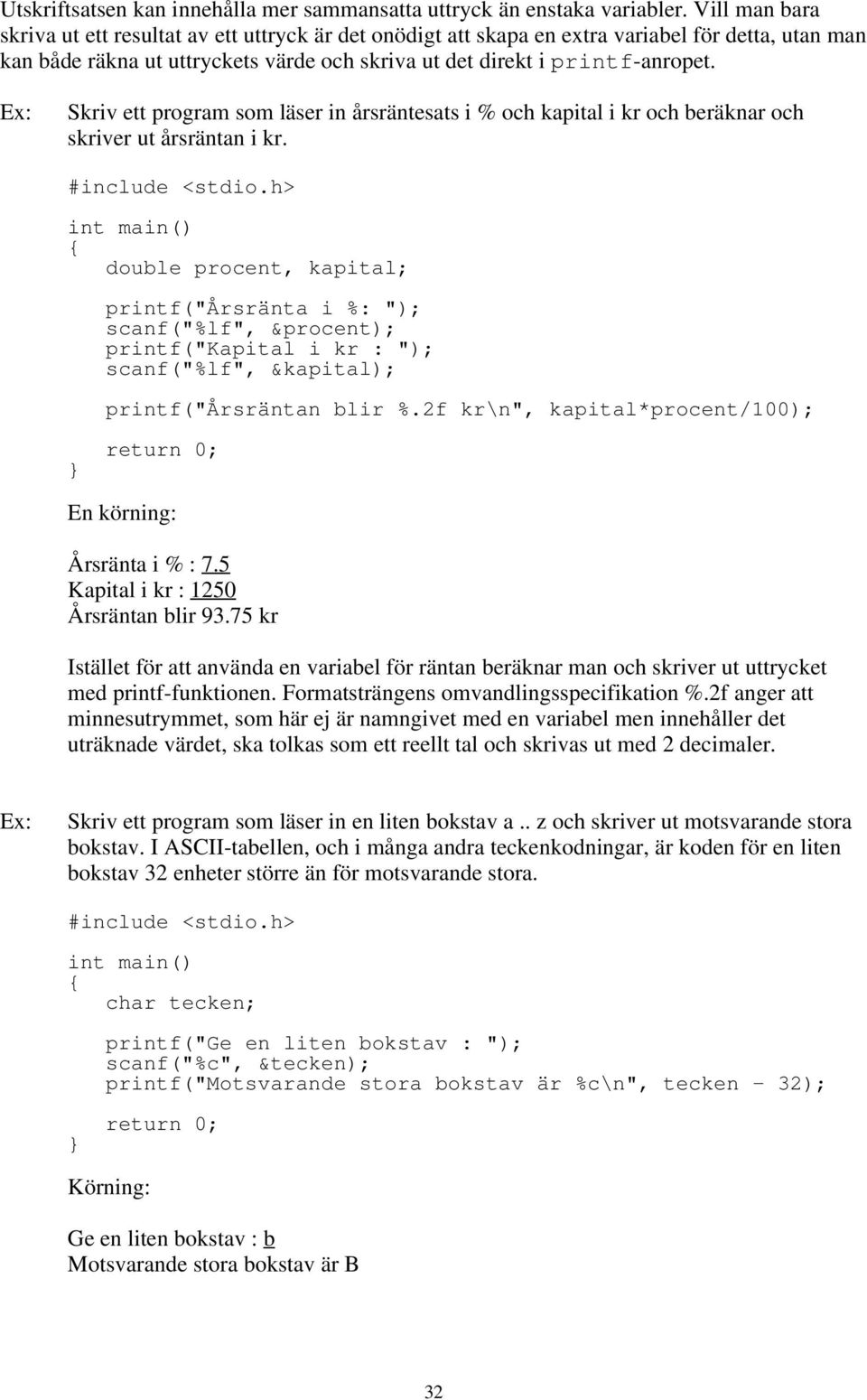 Utskriftsatsen kan innehålla mer sammansatta uttryck än enstaka variabler. Vill man bara skriva ut ett resultat av ett uttryck är det onödigt att skapa en extra variabel för detta, utan man kan både räkna ut uttryckets värde och skriva ut det direkt i printf-anropet.

Ex: Skriv ett program som läser in årsräntesats i % och kapital i kr och beräknar och skriver ut årsräntan i kr.

#include <stdio.h>

int main()
{
    double procent, kapital;

    printf("Årsränta i %: ");
    scanf("%lf", &procent);
    printf("Kapital i kr : ");
    scanf("%lf", &kapital);

    printf("Årsräntan blir %.2f kr\n", kapital*procent/100);

    return 0;
}

En körning:

Årsränta i % : 7.5
Kapital i kr : 1250
Årsräntan blir 93.75 kr

Istället för att använda en variabel för räntan beräknar man och skriver ut uttrycket med printf-funktionen. Formatsträngens omvandlingsspecifikation %.2f anger att minnesutrymmet, som här ej är namngivet med en variabel men innehåller det uträknade värdet, ska tolkas som ett reellt tal och skrivas ut med 2 decimaler.

Ex: Skriv ett program som läser in en liten bokstav a .. z och skriver ut motsvarande stora bokstav. I ASCII-tabellen, och i många andra teckenkodningar, är koden för en liten bokstav 32 enheter större än för motsvarande stora.

#include <stdio.h>

int main()
{
    char tecken;

    printf("Ge en liten bokstav : ");
    scanf("%c", &tecken);
    printf("Motsvarande stora bokstav är %c\n", tecken - 32);

    return 0;
}

Körning:

Ge en liten bokstav : b
Motsvarande stora bokstav är B

32